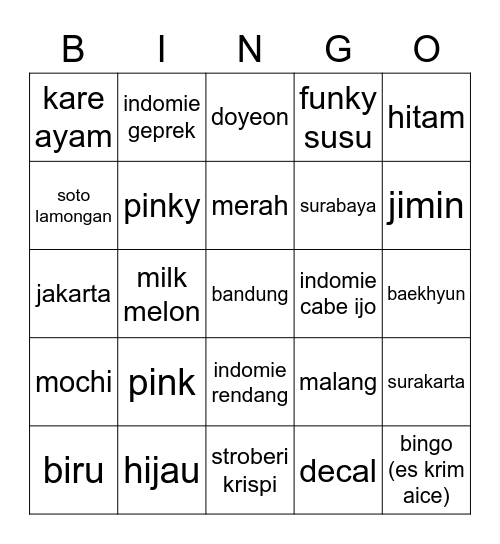 | B | I | N | G | O |
|---|---|---|---|---|
| kare ayam | indomie geprek | doyeon | funky susu | hitam |
| soto lamongan | pinky | merah | surabaya | jimin |
| jakarta | milk melon | bandung | indomie cabe ijo | baekhyun |
| mochi | pink | indomie rendang | malang | surakarta |
| biru | hijau | stroberi krispi | decal | bingo (es krim aice) |